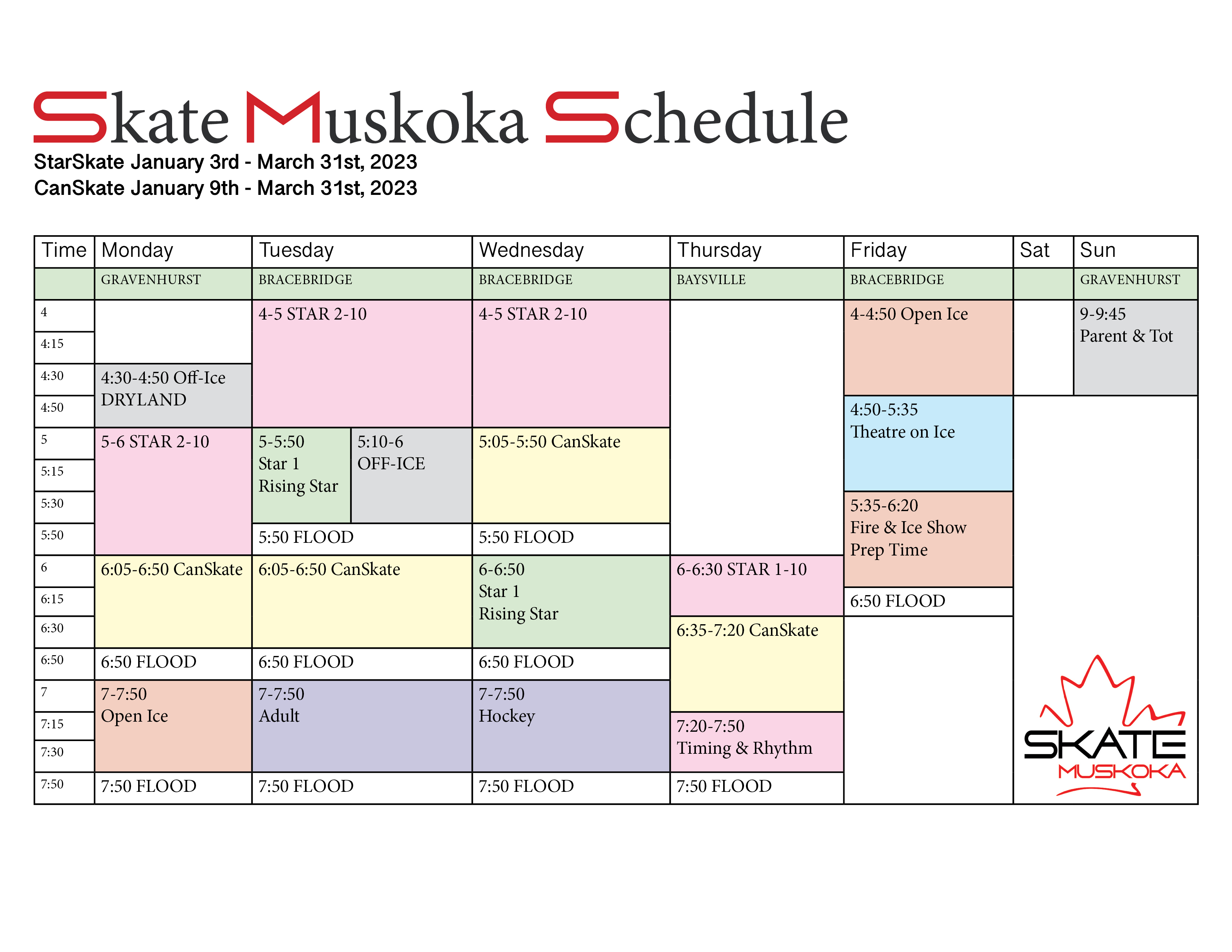 Skate Muskoka Schedule
StarSkate January 3rd - March 31st, 2023
CanSkate January 9th - March 31st, 2023

| Time | Monday | Tuesday | Wednesday | Thursday | Friday | Sat | Sun |
|---|---|---|---|---|---|---|---|
| | GRAVENHURST | BRACEBRIDGE | BRACEBRIDGE | BAYSVILLE | BRACEBRIDGE | | GRAVENHURST |
| 4 | | 4-5 STAR 2-10 | 4-5 STAR 2-10 | | 4-4:50 Open Ice | | 9-9:45 Parent & Tot |
| 4:15 | | | | | | | |
| 4:30 | 4:30-4:50 Off-Ice DRYLAND | | | | | | |
| 4:50 | | | | | 4:50-5:35 Theatre on Ice | | |
| 5 | 5-6 STAR 2-10 | 5-5:50 Star 1 Rising Star / 5:10-6 OFF-ICE | 5:05-5:50 CanSkate | | | | |
| 5:15 | | | | | | | |
| 5:30 | | | | | 5:35-6:20 Fire & Ice Show Prep Time | | |
| 5:50 | | 5:50 FLOOD | 5:50 FLOOD | | | | |
| 6 | 6:05-6:50 CanSkate | 6:05-6:50 CanSkate | 6-6:50 Star 1 Rising Star | 6-6:30 STAR 1-10 | | | |
| 6:15 | | | | | 6:50 FLOOD | | |
| 6:30 | | | | 6:35-7:20 CanSkate | | | |
| 6:50 | 6:50 FLOOD | 6:50 FLOOD | 6:50 FLOOD | | | | |
| 7 | 7-7:50 Open Ice | 7-7:50 Adult | 7-7:50 Hockey | | | | |
| 7:15 | | | | 7:20-7:50 Timing & Rhythm | | | |
| 7:30 | | | | | | | |
| 7:50 | 7:50 FLOOD | 7:50 FLOOD | 7:50 FLOOD | 7:50 FLOOD | | | |

SKATE MUSKOKA